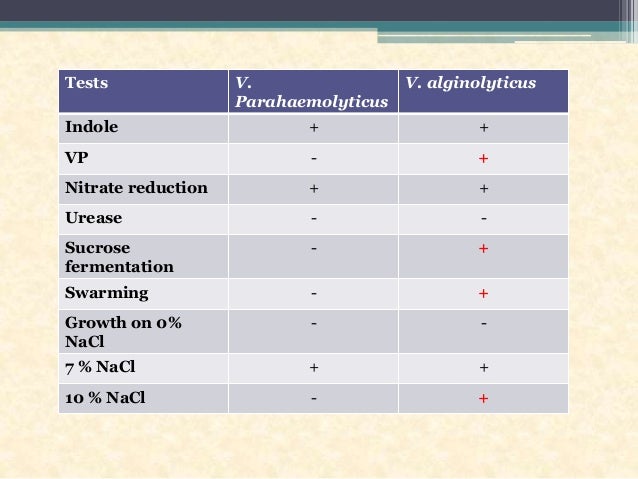 | Tests | V. Parahaemolyticus | V. alginolyticus |
|---|---|---|
| Indole | + | + |
| VP | - | + |
| Nitrate reduction | + | + |
| Urease | - | - |
| Sucrose fermentation | - | + |
| Swarming | - | + |
| Growth on 0% NaCl | - | - |
| 7 % NaCl | + | + |
| 10 % NaCl | - | + |